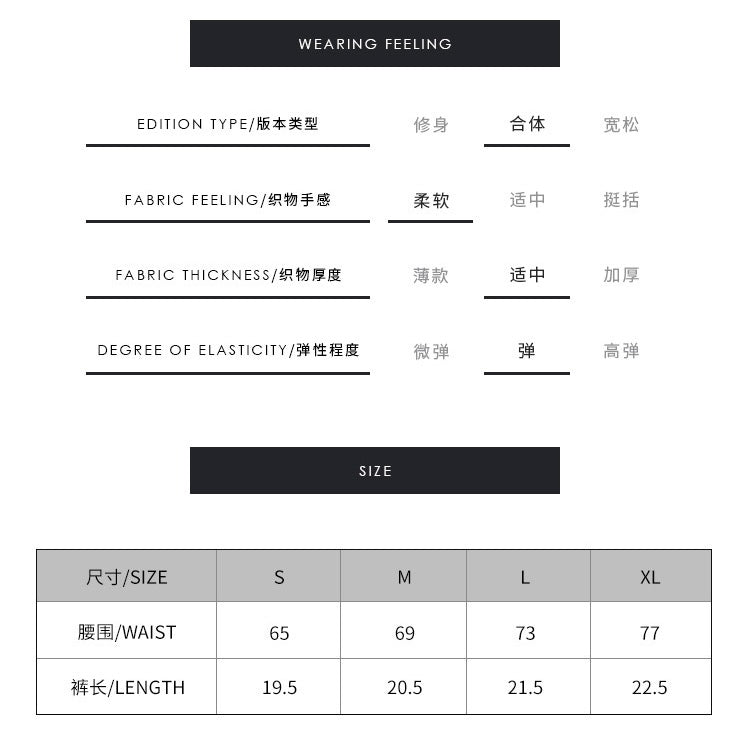 WEARING FEELING

EDITION TYPE/版本类型 修身 合体 宽松

FABRIC FEELING/织物手感 柔软 适中 挺括

FABRIC THICKNESS/织物厚度 薄款 适中 加厚

DEGREE OF ELASTICITY/弹性程度 微弹 弹 高弹

SIZE

| 尺寸/SIZE | S | M | L | XL |
|---|---|---|---|---|
| 腰围/WAIST | 65 | 69 | 73 | 77 |
| 裤长/LENGTH | 19.5 | 20.5 | 21.5 | 22.5 |